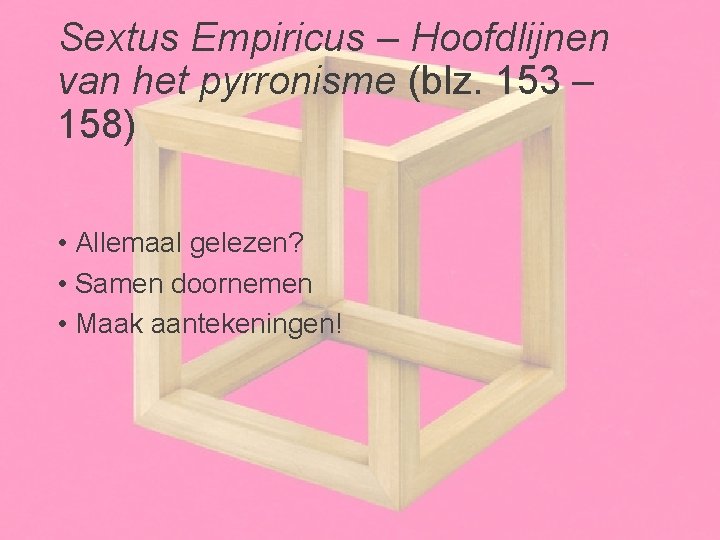 Sextus Empiricus – Hoofdlijnen van het pyrronisme (blz. 153 – 158)

• Allemaal gelezen?
• Samen doornemen
• Maak aantekeningen!